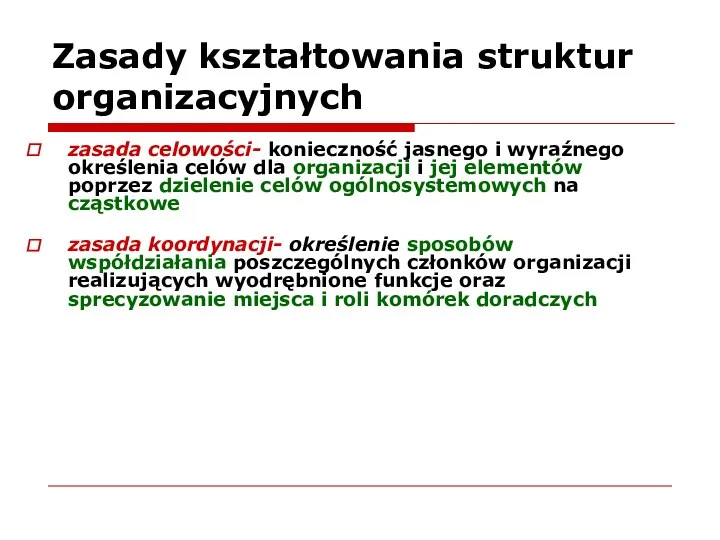 Zasady kształtowania struktur organizacyjnych

zasada celowości- konieczność jasnego i wyraźnego określenia celów dla organizacji i jej elementów poprzez dzielenie celów ogólnosystemowych na cząstkowe

zasada koordynacji- określenie sposobów współdziałania poszczególnych członków organizacji realizujących wyodrębnione funkcje oraz sprecyzowanie miejsca i roli komórek doradczych